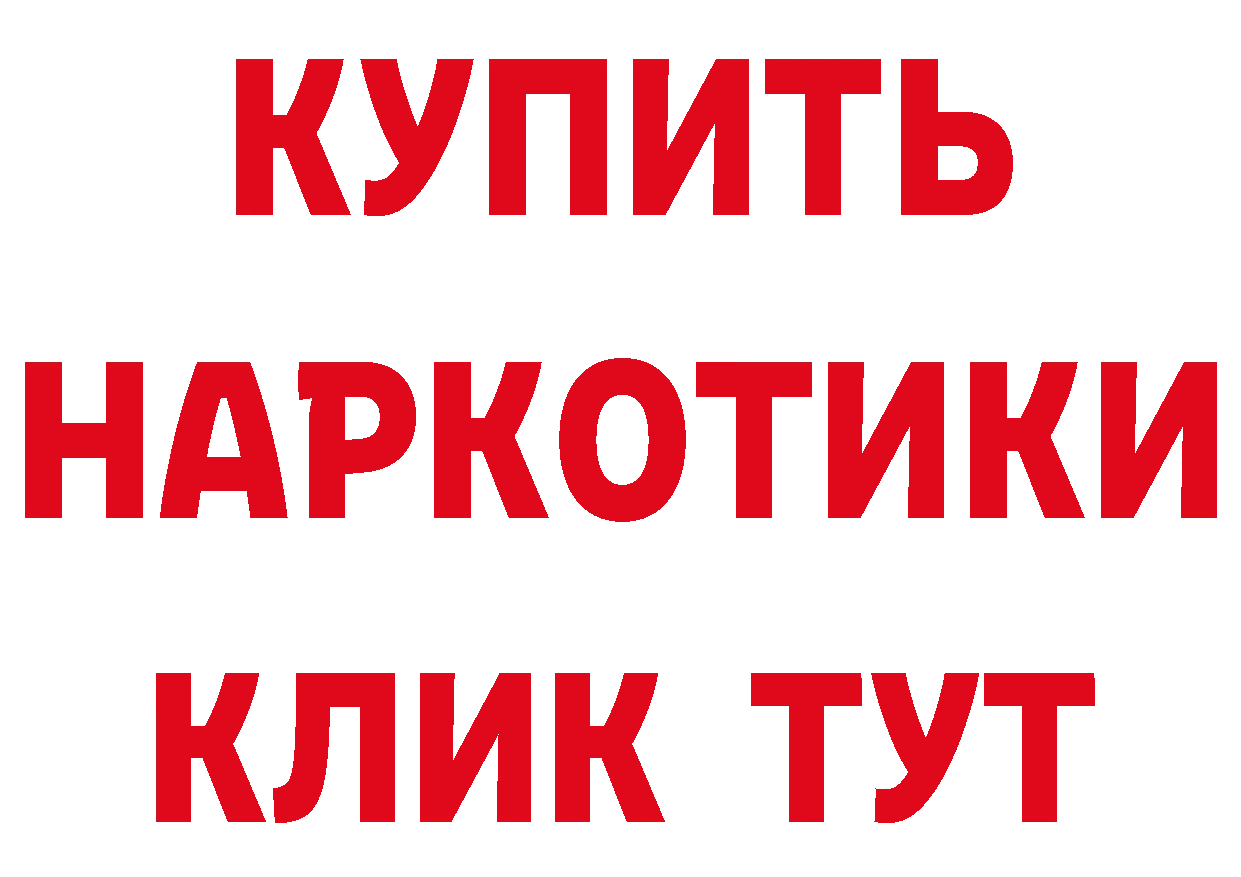 КУПИТЬ
НАРКОТИКИ
КЛИК ТУТ